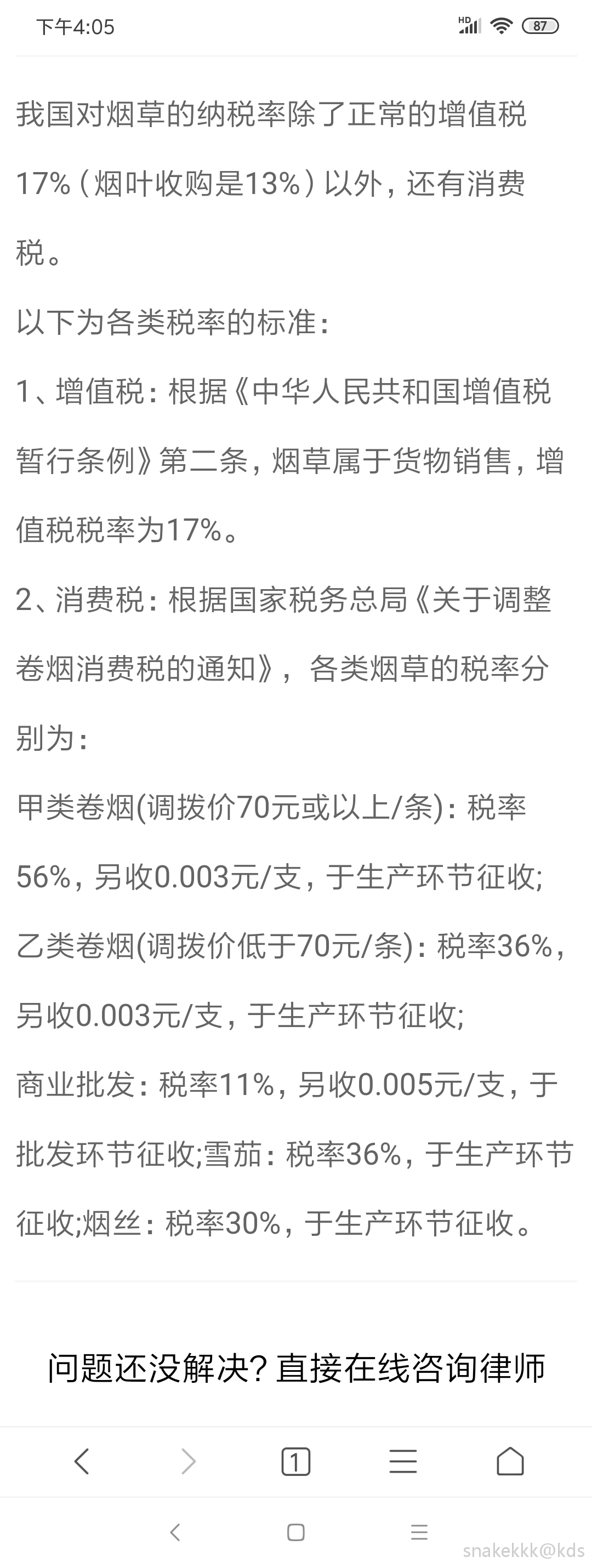 下午4:05 HD 87

我国对烟草的纳税率除了正常的增值税17%（烟叶收购是13%）以外，还有消费税。

以下为各类税率的标准：

1、增值税：根据《中华人民共和国增值税暂行条例》第二条，烟草属于货物销售，增值税税率为17%。

2、消费税：根据国家税务总局《关于调整卷烟消费税的通知》，各类烟草的税率分别为：

甲类卷烟(调拨价70元或以上/条)：税率56%，另收0.003元/支，于生产环节征收;

乙类卷烟(调拨价低于70元/条)：税率36%，另收0.003元/支，于生产环节征收;

商业批发：税率11%，另收0.005元/支，于批发环节征收;雪茄：税率36%，于生产环节征收;烟丝：税率30%，于生产环节征收。

问题还没解决？直接在线咨询律师

1

snakekkk@kds